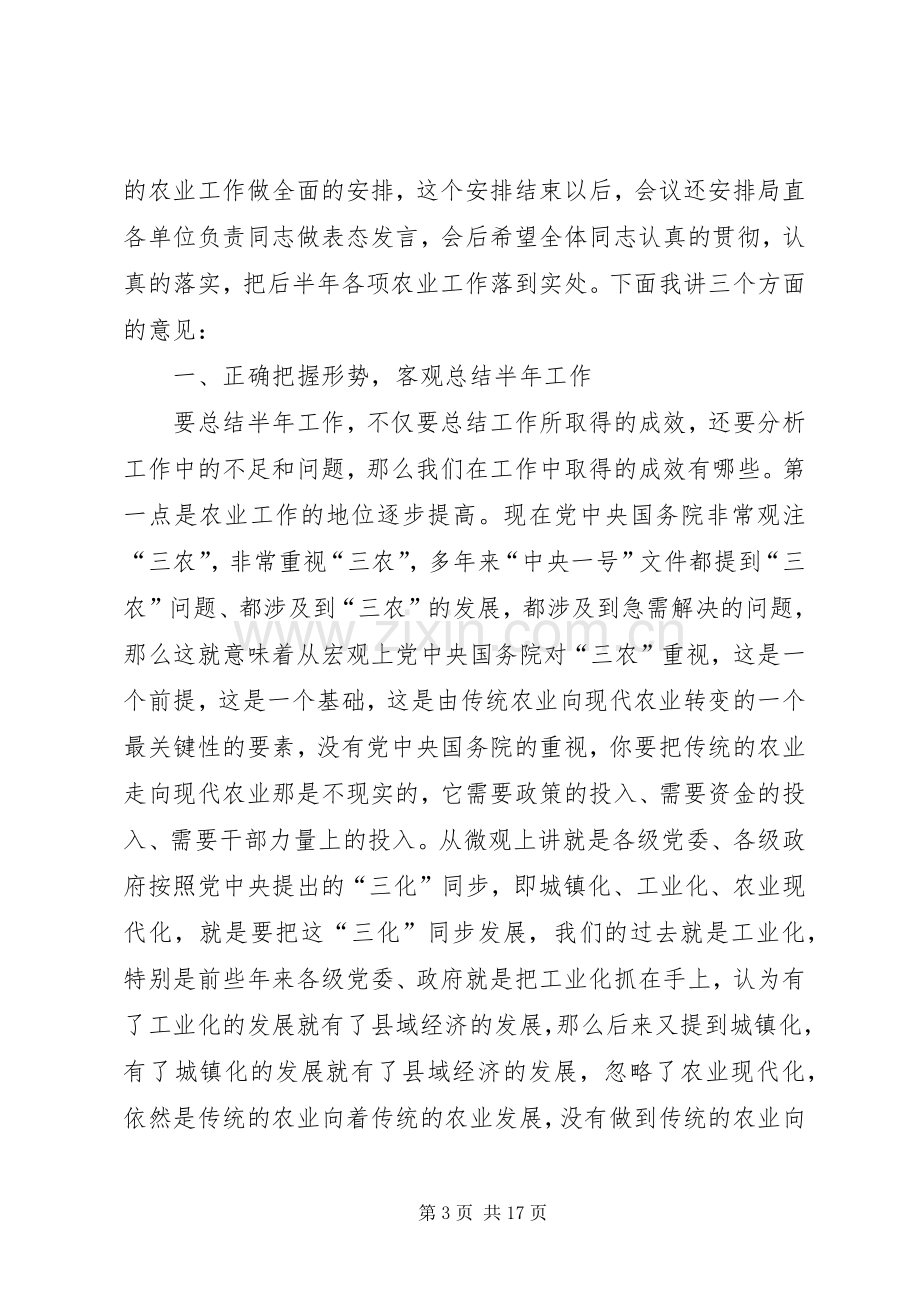 的农业工作做全面的安排，这个安排结束以后，会议还安排局直各单位负责同志做表态发言，会后希望全体同志认真的贯彻，认真的落实，把后半年各项农业工作落到实处。下面我讲三个方面的意见：

一、正确把握形势，客观总结半年工作

要总结半年工作，不仅要总结工作所取得的成效，还要分析工作中的不足和问题，那么我们在工作中取得的成效有哪些。第一点是农业工作的地位逐步提高。现在党中央国务院非常观注“三农”，非常重视“三农”，多年来“中央一号”文件都提到“三农”问题、都涉及到“三农”的发展，都涉及到急需解决的问题，那么这就意味着从宏观上党中央国务院对“三农”重视，这是一个前提，这是一个基础，这是由传统农业向现代农业转变的一个最关键性的要素，没有党中央国务院的重视，你要把传统的农业走向现代农业那是不现实的，它需要政策的投入、需要资金的投入、需要干部力量上的投入。从微观上讲就是各级党委、各级政府按照党中央提出的“三化”同步，即城镇化、工业化、农业现代化，就是要把这“三化”同步发展，我们的过去就是工业化，特别是前些年来各级党委、政府就是把工业化抓在手上，认为有了工业化的发展就有了县域经济的发展，那么后来又提到城镇化，有了城镇化的发展就有了县域经济的发展，忽略了农业现代化，依然是传统的农业向着传统的农业发展，没有做到传统的农业向

第3页 共17页

www.zixin.com.cn